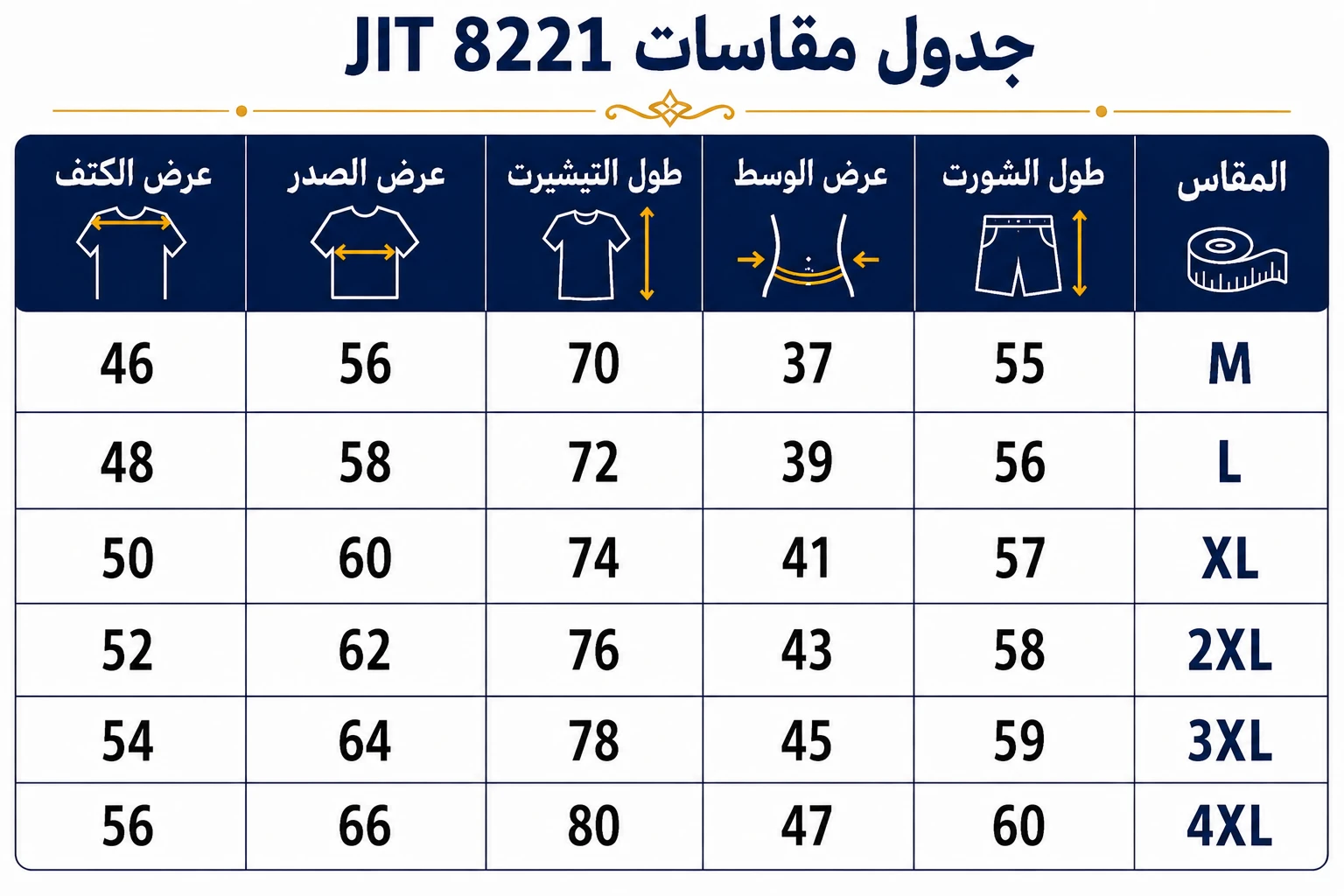 جدول مقاسات JIT 8221

| المقاس | طول الشورت | عرض الوسط | طول التيشيرت | عرض الصدر | عرض الكتف |
|---|---|---|---|---|---|
| M | 55 | 37 | 70 | 56 | 46 |
| L | 56 | 39 | 72 | 58 | 48 |
| XL | 57 | 41 | 74 | 60 | 50 |
| 2XL | 58 | 43 | 76 | 62 | 52 |
| 3XL | 59 | 45 | 78 | 64 | 54 |
| 4XL | 60 | 47 | 80 | 66 | 56 |